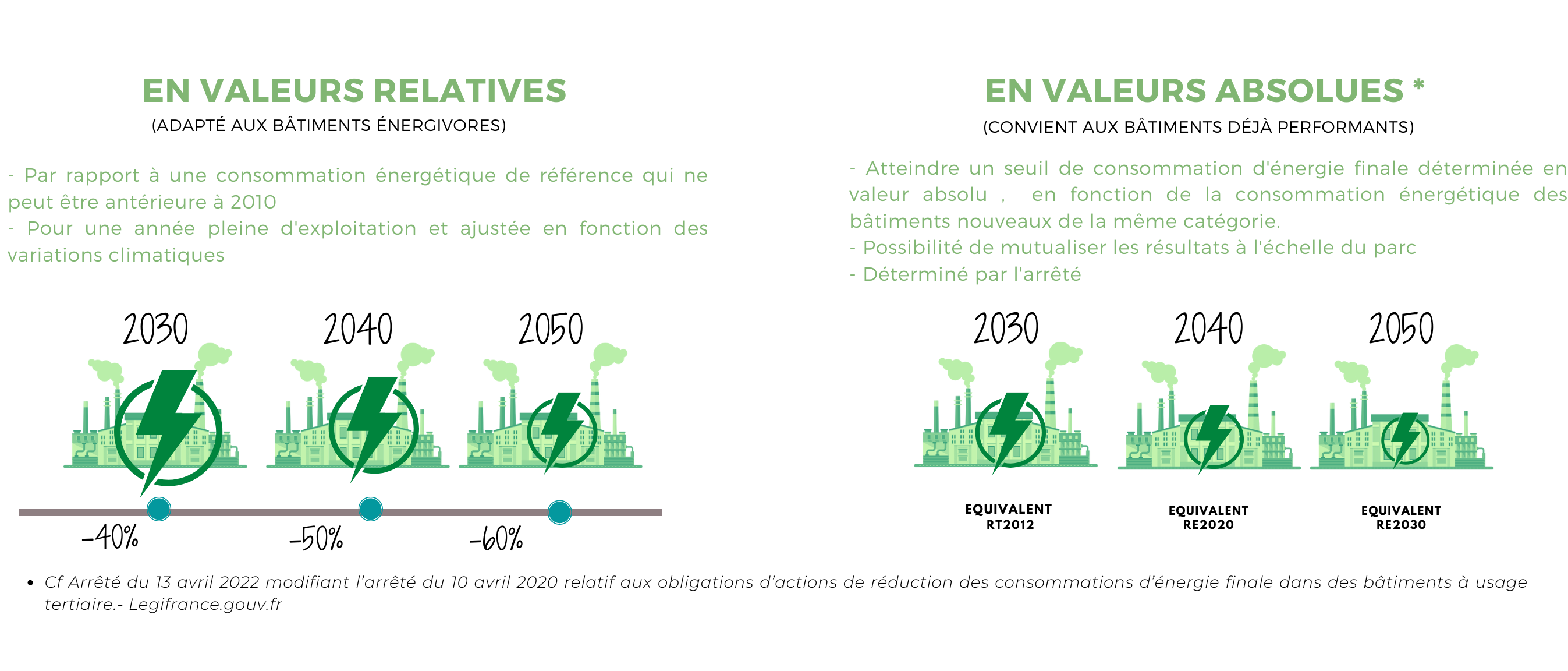 EN VALEURS RELATIVES
(ADAPTÉ AUX BÂTIMENTS ÉNERGIVORES)

- Par rapport à une consommation énergétique de référence qui ne peut être antérieure à 2010
- Pour une année pleine d'exploitation et ajustée en fonction des variations climatiques

2030 2040 2050

-40% -50% -60%

EN VALEURS ABSOLUES *
(CONVIENT AUX BÂTIMENTS DÉJÀ PERFORMANTS)

- Atteindre un seuil de consommation d'énergie finale déterminée en valeur absolu , en fonction de la consommation énergétique des bâtiments nouveaux de la même catégorie.
- Possibilité de mutualiser les résultats à l'échelle du parc
- Déterminé par l'arrêté

2030 2040 2050

EQUIVALENT RT2012
EQUIVALENT RE2020
EQUIVALENT RE2030

• Cf Arrêté du 13 avril 2022 modifiant l'arrêté du 10 avril 2020 relatif aux obligations d'actions de réduction des consommations d'énergie finale dans des bâtiments à usage tertiaire.- Legifrance.gouv.fr